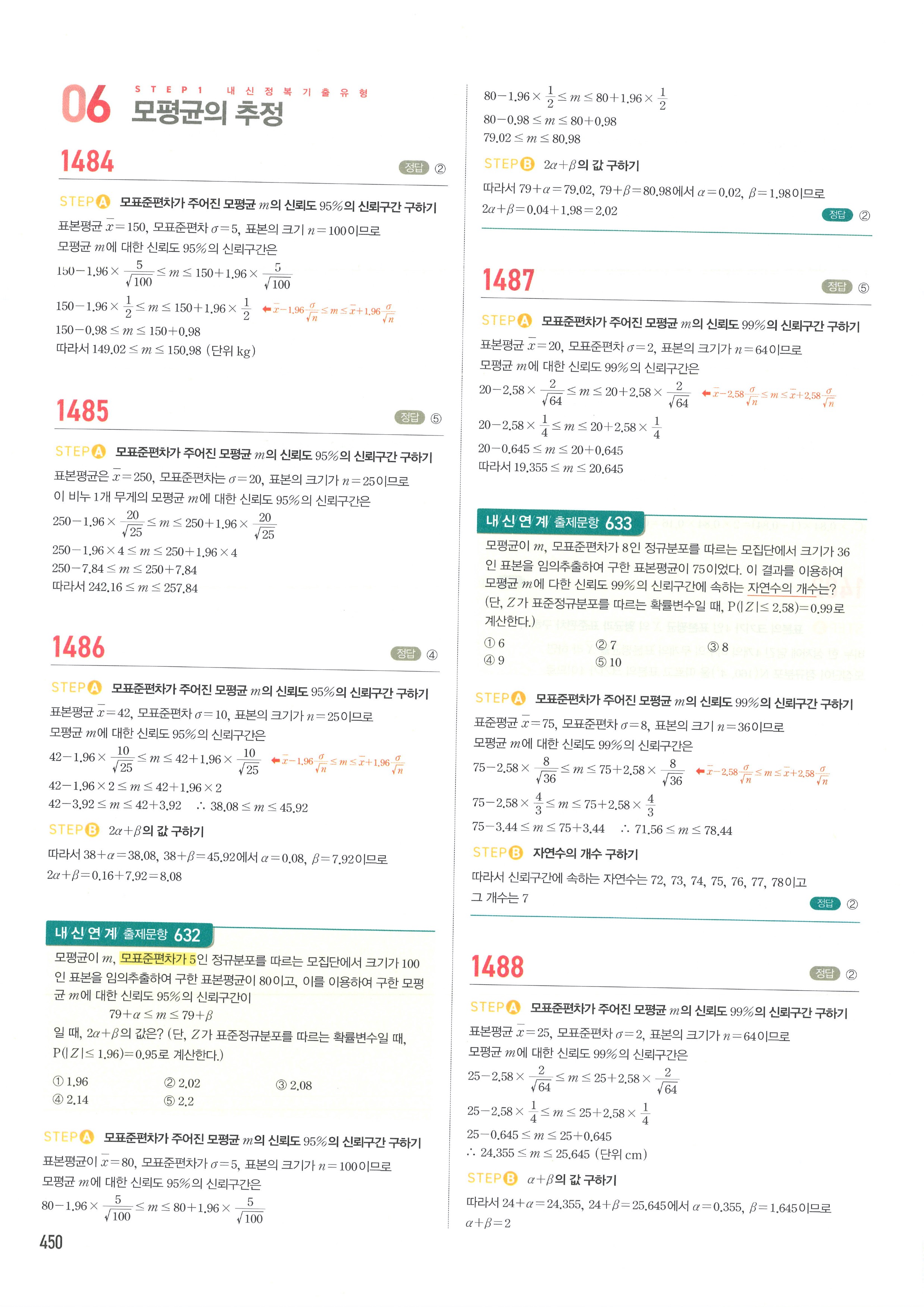 06 STEP 1 내신정복기출유형
모평균의 추정

1484
정답 ②

STEP A 모표준편차가 주어진 모평균 $m$의 신뢰도 95%의 신뢰구간 구하기
표본평균 $\bar{x}=150$, 모표준편차 $\sigma=5$, 표본의 크기 $n=100$이므로
모평균 $m$에 대한 신뢰도 95%의 신뢰구간은
$150-1.96\times\frac{5}{\sqrt{100}}\le m\le 150+1.96\times\frac{5}{\sqrt{100}}$
$150-1.96\times\frac{1}{2}\le m\le 150+1.96\times\frac{1}{2}$ ← $\bar{x}-1.96\frac{\sigma}{\sqrt{n}}\le m\le\bar{x}+1.96\frac{\sigma}{\sqrt{n}}$
$150-0.98\le m\le 150+0.98$
따라서 $149.02\le m\le 150.98$ (단위 kg)

1485
정답 ⑤

STEP A 모표준편차가 주어진 모평균 $m$의 신뢰도 95%의 신뢰구간 구하기
표본평균은 $\bar{x}=250$, 모표준편차는 $\sigma=20$, 표본의 크기가 $n=25$이므로
이 비누 1개 무게의 모평균 $m$에 대한 신뢰도 95%의 신뢰구간은
$250-1.96\times\frac{20}{\sqrt{25}}\le m\le 250+1.96\times\frac{20}{\sqrt{25}}$
$250-1.96\times 4\le m\le 250+1.96\times 4$
$250-7.84\le m\le 250+7.84$
따라서 $242.16\le m\le 257.84$

1486
정답 ④

STEP A 모표준편차가 주어진 모평균 $m$의 신뢰도 95%의 신뢰구간 구하기
표본평균 $\bar{x}=42$, 모표준편차 $\sigma=10$, 표본의 크기가 $n=25$이므로
모평균 $m$에 대한 신뢰도 95%의 신뢰구간은
$42-1.96\times\frac{10}{\sqrt{25}}\le m\le 42+1.96\times\frac{10}{\sqrt{25}}$ ← $\bar{x}-1.96\frac{\sigma}{\sqrt{n}}\le m\le\bar{x}+1.96\frac{\sigma}{\sqrt{n}}$
$42-1.96\times 2\le m\le 42+1.96\times 2$
$42-3.92\le m\le 42+3.92$ $\therefore 38.08\le m\le 45.92$

STEP B $2\alpha+\beta$의 값 구하기
따라서 $38+\alpha=38.08$, $38+\beta=45.92$에서 $\alpha=0.08$, $\beta=7.92$이므로
$2\alpha+\beta=0.16+7.92=8.08$

내신연계 출제문항 632
모평균이 $m$, 모표준편차가 5인 정규분포를 따르는 모집단에서 크기가 100인 표본을 임의추출하여 구한 표본평균이 80이고, 이를 이용하여 구한 모평균 $m$에 대한 신뢰도 95%의 신뢰구간이
$79+\alpha\le m\le 79+\beta$
일 때, $2\alpha+\beta$의 값은? (단, $Z$가 표준정규분포를 따르는 확률변수일 때, $P(|Z|\le 1.96)=0.95$로 계산한다.)
① 1.96 ② 2.02 ③ 2.08
④ 2.14 ⑤ 2.2

STEP A 모표준편차가 주어진 모평균 $m$의 신뢰도 95%의 신뢰구간 구하기
표본평균이 $\bar{x}=80$, 모표준편차가 $\sigma=5$, 표본의 크기가 $n=100$이므로
모평균 $m$에 대한 신뢰도 95%의 신뢰구간은
$80-1.96\times\frac{5}{\sqrt{100}}\le m\le 80+1.96\times\frac{5}{\sqrt{100}}$

450

$80-1.96\times\frac{1}{2}\le m\le 80+1.96\times\frac{1}{2}$
$80-0.98\le m\le 80+0.98$
$79.02\le m\le 80.98$

STEP B $2\alpha+\beta$의 값 구하기
따라서 $79+\alpha=79.02$, $79+\beta=80.98$에서 $\alpha=0.02$, $\beta=1.98$이므로
$2\alpha+\beta=0.04+1.98=2.02$
정답 ②

1487
정답 ⑤

STEP A 모표준편차가 주어진 모평균 $m$의 신뢰도 99%의 신뢰구간 구하기
표본평균 $\bar{x}=20$, 모표준편차 $\sigma=2$, 표본의 크기가 $n=64$이므로
모평균 $m$에 대한 신뢰도 99%의 신뢰구간은
$20-2.58\times\frac{2}{\sqrt{64}}\le m\le 20+2.58\times\frac{2}{\sqrt{64}}$ ← $\bar{x}-2.58\frac{\sigma}{\sqrt{n}}\le m\le\bar{x}+2.58\frac{\sigma}{\sqrt{n}}$
$20-2.58\times\frac{1}{4}\le m\le 20+2.58\times\frac{1}{4}$
$20-0.645\le m\le 20+0.645$
따라서 $19.355\le m\le 20.645$

내신연계 출제문항 633
모평균이 $m$, 모표준편차가 8인 정규분포를 따르는 모집단에서 크기가 36인 표본을 임의추출하여 구한 표본평균이 75이었다. 이 결과를 이용하여 모평균 $m$에 다한 신뢰도 99%의 신뢰구간에 속하는 자연수의 개수는? (단, $Z$가 표준정규분포를 따르는 확률변수일 때, $P(|Z|\le 2.58)=0.99$로 계산한다.)
① 6 ② 7 ③ 8
④ 9 ⑤ 10

STEP A 모표준편차가 주어진 모평균 $m$의 신뢰도 99%의 신뢰구간 구하기
표준평균 $\bar{x}=75$, 모표준편차 $\sigma=8$, 표본의 크기 $n=36$이므로
모평균 $m$에 대한 신뢰도 99%의 신뢰구간은
$75-2.58\times\frac{8}{\sqrt{36}}\le m\le 75+2.58\times\frac{8}{\sqrt{36}}$ ← $\bar{x}-2.58\frac{\sigma}{\sqrt{n}}\le m\le\bar{x}+2.58\frac{\sigma}{\sqrt{n}}$
$75-2.58\times\frac{4}{3}\le m\le 75+2.58\times\frac{4}{3}$
$75-3.44\le m\le 75+3.44$ $\therefore 71.56\le m\le 78.44$

STEP B 자연수의 개수 구하기
따라서 신뢰구간에 속하는 자연수는 72, 73, 74, 75, 76, 77, 78이고
그 개수는 7
정답 ②

1488
정답 ②

STEP A 모표준편차가 주어진 모평균 $m$의 신뢰도 99%의 신뢰구간 구하기
표본평균 $\bar{x}=25$, 모표준편차 $\sigma=2$, 표본의 크기가 $n=64$이므로
모평균 $m$에 대한 신뢰도 99%의 신뢰구간은
$25-2.58\times\frac{2}{\sqrt{64}}\le m\le 25+2.58\times\frac{2}{\sqrt{64}}$
$25-2.58\times\frac{1}{4}\le m\le 25+2.58\times\frac{1}{4}$
$25-0.645\le m\le 25+0.645$
$\therefore 24.355\le m\le 25.645$ (단위 cm)

STEP B $\alpha+\beta$의 값 구하기
따라서 $24+\alpha=24.355$, $24+\beta=25.645$에서 $\alpha=0.355$, $\beta=1.645$이므로
$\alpha+\beta=2$